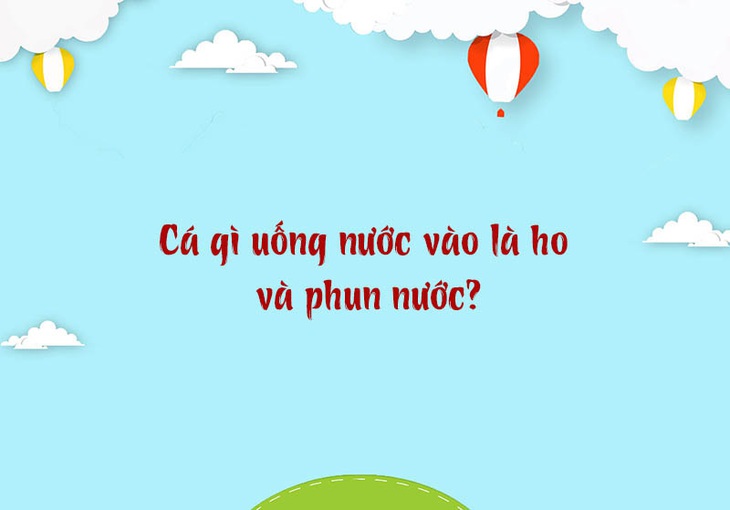 Cá gì uống nước vào là ho và phun nước?